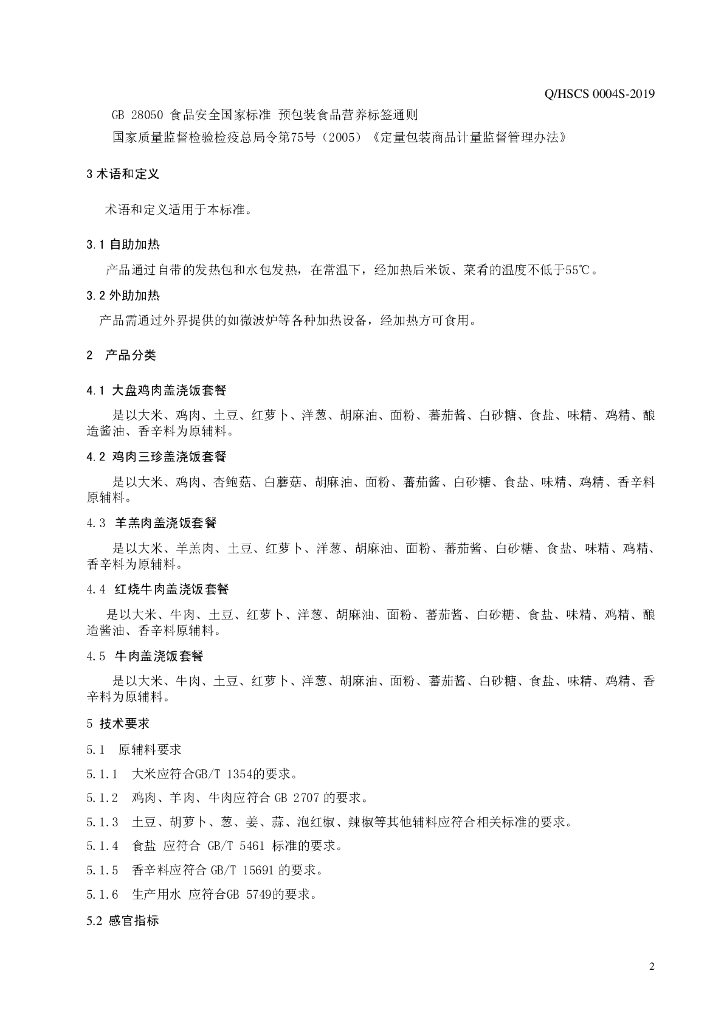 Q/HSCS 0004S-2019

GB 28050 食品安全国家标准 预包装食品营养标签通则
国家质量监督检验检疫总局令第75号（2005）《定量包装商品计量监督管理办法》

3 术语和定义

术语和定义适用于本标准。

3.1 自助加热

产品通过自带的发热包和水包发热，在常温下，经加热后米饭、菜肴的温度不低于55℃。

3.2 外助加热

产品需通过外界提供的如微波炉等各种加热设备，经加热方可食用。

2 产品分类

4.1 大盘鸡肉盖浇饭套餐

是以大米、鸡肉、土豆、红萝卜、洋葱、胡麻油、面粉、蕃茄酱、白砂糖、食盐、味精、鸡精、酿造酱油、香辛料为原辅料。

4.2 鸡肉三珍盖浇饭套餐

是以大米、鸡肉、杏鲍菇、白蘑菇、胡麻油、面粉、蕃茄酱、白砂糖、食盐、味精、鸡精、香辛料原辅料。

4.3 羊羔肉盖浇饭套餐

是以大米、羊羔肉、土豆、红萝卜、洋葱、胡麻油、面粉、蕃茄酱、白砂糖、食盐、味精、鸡精、香辛料为原辅料。

4.4 红烧牛肉盖浇饭套餐

是以大米、牛肉、土豆、红萝卜、洋葱、胡麻油、面粉、蕃茄酱、白砂糖、食盐、味精、鸡精、酿造酱油、香辛料原辅料。

4.5 牛肉盖浇饭套餐

是以大米、牛肉、土豆、红萝卜、洋葱、胡麻油、面粉、蕃茄酱、白砂糖、食盐、味精、鸡精、香辛料为原辅料。

5 技术要求

5.1 原辅料要求

5.1.1 大米应符合GB/T 1354的要求。

5.1.2 鸡肉、羊肉、牛肉应符合 GB 2707 的要求。

5.1.3 土豆、胡萝卜、葱、姜、蒜、泡红椒、辣椒等其他辅料应符合相关标准的要求。

5.1.4 食盐 应符合 GB/T 5461 标准的要求。

5.1.5 香辛料应符合 GB/T 15691 的要求。

5.1.6 生产用水 应符合GB 5749的要求。

5.2 感官指标

2